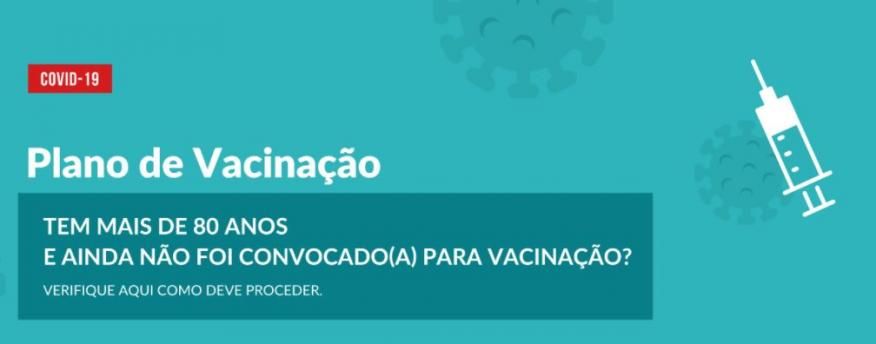 COVID-19

Plano de Vacinação

TEM MAIS DE 80 ANOS
E AINDA NÃO FOI CONVOCADO(A) PARA VACINAÇÃO?

VERIFIQUE AQUI COMO DEVE PROCEDER.